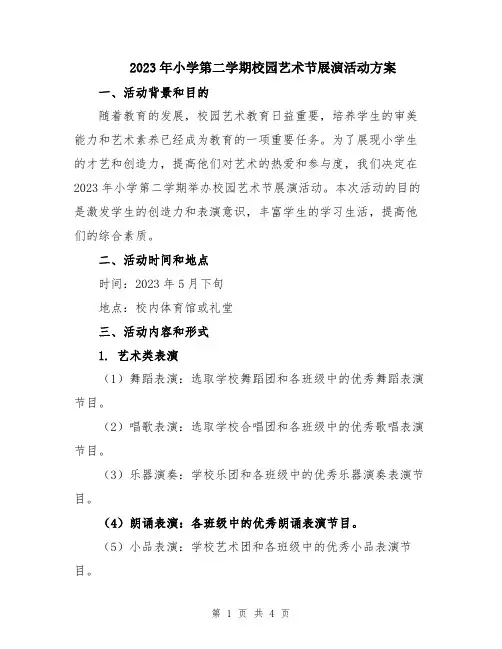 2023年小学第二学期校园艺术节展演活动方案

一、活动背景和目的

随着教育的发展，校园艺术教育日益重要，培养学生的审美能力和艺术素养已经成为教育的一项重要任务。为了展现小学生的才艺和创造力，提高他们对艺术的热爱和参与度，我们决定在2023年小学第二学期举办校园艺术节展演活动。本次活动的目的是激发学生的创造力和表演意识，丰富学生的学习生活，提高他们的综合素质。

二、活动时间和地点

时间：2023年5月下旬

地点：校内体育馆或礼堂

三、活动内容和形式

1. 艺术类表演

（1）舞蹈表演：选取学校舞蹈团和各班级中的优秀舞蹈表演节目。

（2）唱歌表演：选取学校合唱团和各班级中的优秀歌唱表演节目。

（3）乐器演奏：学校乐团和各班级中的优秀乐器演奏表演节目。

（4）朗诵表演：各班级中的优秀朗诵表演节目。

（5）小品表演：学校艺术团和各班级中的优秀小品表演节目。

第 1 页 共 4 页